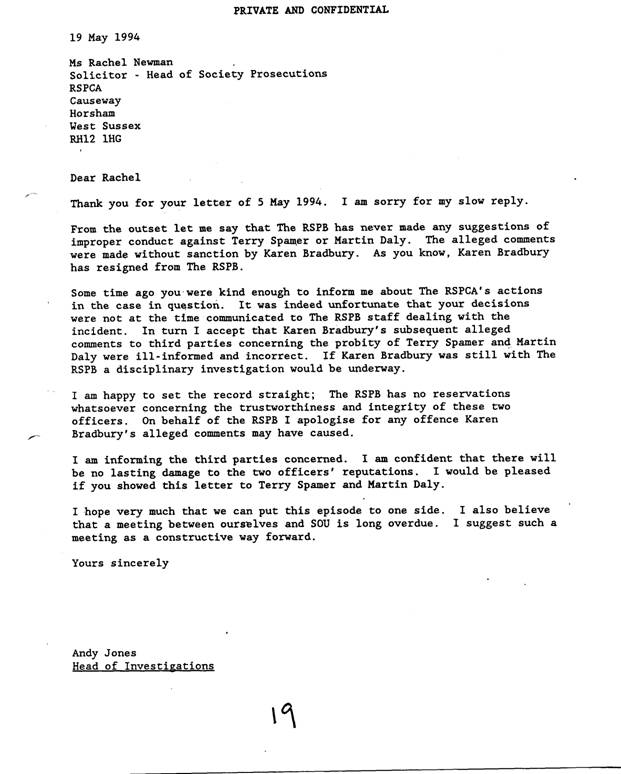 PRIVATE AND CONFIDENTIAL

19 May 1994

Ms Rachel Newman
Solicitor - Head of Society Prosecutions
RSPCA
Causeway
Horsham
West Sussex
RH12 1HG

Dear Rachel

Thank you for your letter of 5 May 1994. I am sorry for my slow reply.

From the outset let me say that The RSPB has never made any suggestions of improper conduct against Terry Spamer or Martin Daly. The alleged comments were made without sanction by Karen Bradbury. As you know, Karen Bradbury has resigned from The RSPB.

Some time ago you were kind enough to inform me about The RSPCA's actions in the case in question. It was indeed unfortunate that your decisions were not at the time communicated to The RSPB staff dealing with the incident. In turn I accept that Karen Bradbury's subsequent alleged comments to third parties concerning the probity of Terry Spamer and Martin Daly were ill-informed and incorrect. If Karen Bradbury was still with The RSPB a disciplinary investigation would be underway.

I am happy to set the record straight; The RSPB has no reservations whatsoever concerning the trustworthiness and integrity of these two officers. On behalf of the RSPB I apologise for any offence Karen Bradbury's alleged comments may have caused.

I am informing the third parties concerned. I am confident that there will be no lasting damage to the two officers' reputations. I would be pleased if you showed this letter to Terry Spamer and Martin Daly.

I hope very much that we can put this episode to one side. I also believe that a meeting between ourselves and SOU is long overdue. I suggest such a meeting as a constructive way forward.

Yours sincerely

Andy Jones
Head of Investigations

19